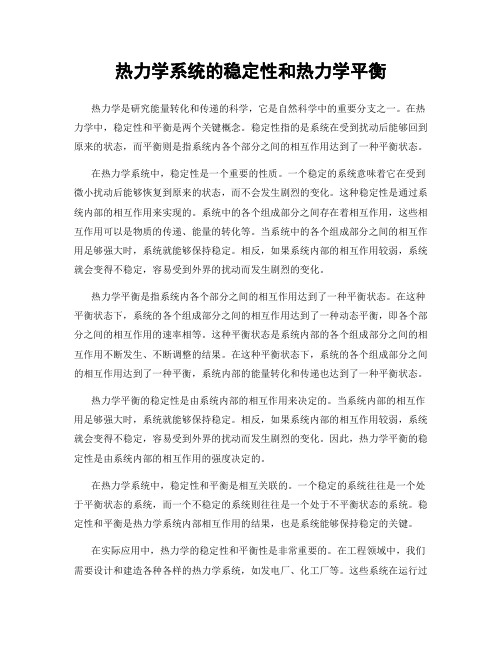 热力学系统的稳定性和热力学平衡

热力学是研究能量转化和传递的科学，它是自然科学中的重要分支之一。在热力学中，稳定性和平衡是两个关键概念。稳定性指的是系统在受到扰动后能够回到原来的状态，而平衡则是指系统内各个部分之间的相互作用达到了一种平衡状态。

在热力学系统中，稳定性是一个重要的性质。一个稳定的系统意味着它在受到微小扰动后能够恢复到原来的状态，而不会发生剧烈的变化。这种稳定性是通过系统内部的相互作用来实现的。系统中的各个组成部分之间存在着相互作用，这些相互作用可以是物质的传递、能量的转化等。当系统中的各个组成部分之间的相互作用足够强大时，系统就能够保持稳定。相反，如果系统内部的相互作用较弱，系统就会变得不稳定，容易受到外界的扰动而发生剧烈的变化。

热力学平衡是指系统内各个部分之间的相互作用达到了一种平衡状态。在这种平衡状态下，系统的各个组成部分之间的相互作用达到了一种动态平衡，即各个部分之间的相互作用的速率相等。这种平衡状态是系统内部的各个组成部分之间的相互作用不断发生、不断调整的结果。在这种平衡状态下，系统的各个组成部分之间的相互作用达到了一种平衡，系统内部的能量转化和传递也达到了一种平衡状态。

热力学平衡的稳定性是由系统内部的相互作用来决定的。当系统内部的相互作用足够强大时，系统就能够保持稳定。相反，如果系统内部的相互作用较弱，系统就会变得不稳定，容易受到外界的扰动而发生剧烈的变化。因此，热力学平衡的稳定性是由系统内部的相互作用的强度决定的。

在热力学系统中，稳定性和平衡是相互关联的。一个稳定的系统往往是一个处于平衡状态的系统，而一个不稳定的系统则往往是一个处于不平衡状态的系统。稳定性和平衡是热力学系统内部相互作用的结果，也是系统能够保持稳定的关键。

在实际应用中，热力学的稳定性和平衡性是非常重要的。在工程领域中，我们需要设计和建造各种各样的热力学系统，如发电厂、化工厂等。这些系统在运行过